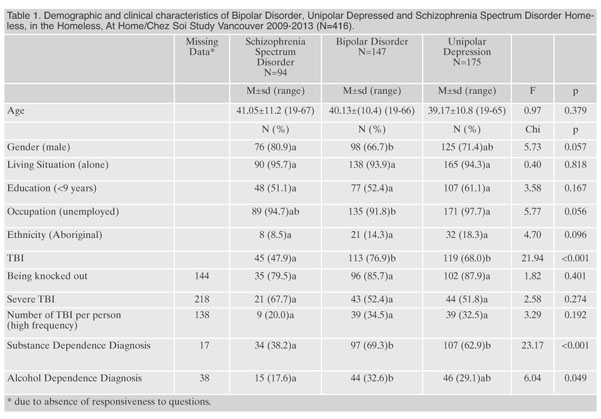 Table 1. Demographic and clinical characteristics of Bipolar Disorder, Unipolar Depressed and Schizophrenia Spectrum Disorder Homeless, in the Homeless, At Home/Chez Soi Study Vancouver 2009-2013 (N=416).

| | Missing Data* | Schizophrenia Spectrum Disorder N=94 | Bipolar Disorder N=147 | Unipolar Depression N=175 | | |
|---|---|---|---|---|---|---|
| | | M±sd (range) | M±sd (range) | M±sd (range) | F | p |
| Age | | 41.05±11.2 (19-67) | 40.13±(10.4) (19-66) | 39.17±10.8 (19-65) | 0.97 | 0.379 |
| | | N (%) | N (%) | N (%) | Chi | p |
| Gender (male) | | 76 (80.9)a | 98 (66.7)b | 125 (71.4)ab | 5.73 | 0.057 |
| Living Situation (alone) | | 90 (95.7)a | 138 (93.9)a | 165 (94.3)a | 0.40 | 0.818 |
| Education (<9 years) | | 48 (51.1)a | 77 (52.4)a | 107 (61.1)a | 3.58 | 0.167 |
| Occupation (unemployed) | | 89 (94.7)ab | 135 (91.8)b | 171 (97.7)a | 5.77 | 0.056 |
| Ethnicity (Aboriginal) | | 8 (8.5)a | 21 (14.3)a | 32 (18.3)a | 4.70 | 0.096 |
| TBI | | 45 (47.9)a | 113 (76.9)b | 119 (68.0)b | 21.94 | <0.001 |
| Being knocked out | 144 | 35 (79.5)a | 96 (85.7)a | 102 (87.9)a | 1.82 | 0.401 |
| Severe TBI | 218 | 21 (67.7)a | 43 (52.4)a | 44 (51.8)a | 2.58 | 0.274 |
| Number of TBI per person (high frequency) | 138 | 9 (20.0)a | 39 (34.5)a | 39 (32.5)a | 3.29 | 0.192 |
| Substance Dependence Diagnosis | 17 | 34 (38.2)a | 97 (69.3)b | 107 (62.9)b | 23.17 | <0.001 |
| Alcohol Dependence Diagnosis | 38 | 15 (17.6)a | 44 (32.6)b | 46 (29.1)ab | 6.04 | 0.049 |

* due to absence of responsiveness to questions.